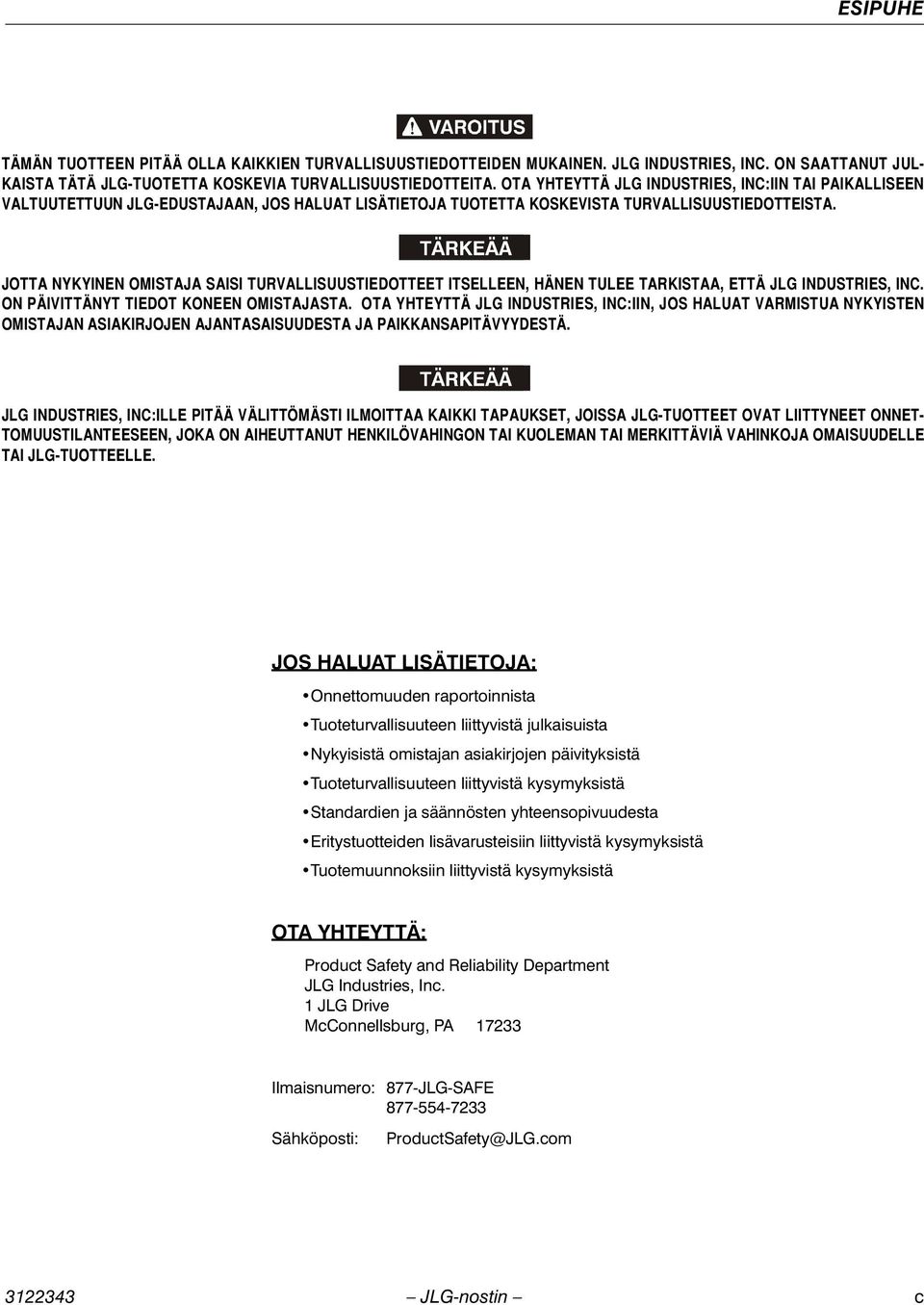 ESIPUHE

VAROITUS

TÄMÄN TUOTTEEN PITÄÄ OLLA KAIKKIEN TURVALLISUUSTIEDOTTEIDEN MUKAINEN. JLG INDUSTRIES, INC. ON SAATTANUT JULKAISTA TÄTÄ JLG-TUOTETTA KOSKEVIA TURVALLISUUSTIEDOTTEITA. OTA YHTEYTTÄ JLG INDUSTRIES, INC:IIN TAI PAIKALLISEEN VALTUUTETTUUN JLG-EDUSTAJAAN, JOS HALUAT LISÄTIETOJA TUOTETTA KOSKEVISTA TURVALLISUUSTIEDOTTEISTA.

TÄRKEÄÄ

JOTTA NYKYINEN OMISTAJA SAISI TURVALLISUUSTIEDOTTEET ITSELLEEN, HÄNEN TULEE TARKISTAA, ETTÄ JLG INDUSTRIES, INC. ON PÄIVITTÄNYT TIEDOT KONEEN OMISTAJASTA. OTA YHTEYTTÄ JLG INDUSTRIES, INC:IIN, JOS HALUAT VARMISTUA NYKYISTEN OMISTAJAN ASIAKIRJOJEN AJANTASAISUUDESTA JA PAIKKANSAPITÄVYYDESTÄ.

TÄRKEÄÄ

JLG INDUSTRIES, INC:ILLE PITÄÄ VÄLITTÖMÄSTI ILMOITTAA KAIKKI TAPAUKSET, JOISSA JLG-TUOTTEET OVAT LIITTYNEET ONNETTOMUUSTILANTEESEEN, JOKA ON AIHEUTTANUT HENKILÖVAHINGON TAI KUOLEMAN TAI MERKITTÄVIÄ VAHINKOJA OMAISUUDELLE TAI JLG-TUOTTEELLE.

JOS HALUAT LISÄTIETOJA:

• Onnettomuuden raportoinnista
• Tuoteturvallisuuteen liittyvistä julkaisuista
• Nykyisistä omistajan asiakirjojen päivityksistä
• Tuoteturvallisuuteen liittyvistä kysymyksistä
• Standardien ja säännösten yhteensopivuudesta
• Eritystuotteiden lisävarusteisiin liittyvistä kysymyksistä
• Tuotemuunnoksiin liittyvistä kysymyksistä

OTA YHTEYTTÄ:

Product Safety and Reliability Department
JLG Industries, Inc.
1 JLG Drive
McConnellsburg, PA 17233

Ilmaisnumero: 877-JLG-SAFE
877-554-7233

Sähköposti: ProductSafety@JLG.com

3122343 – JLG-nostin – c